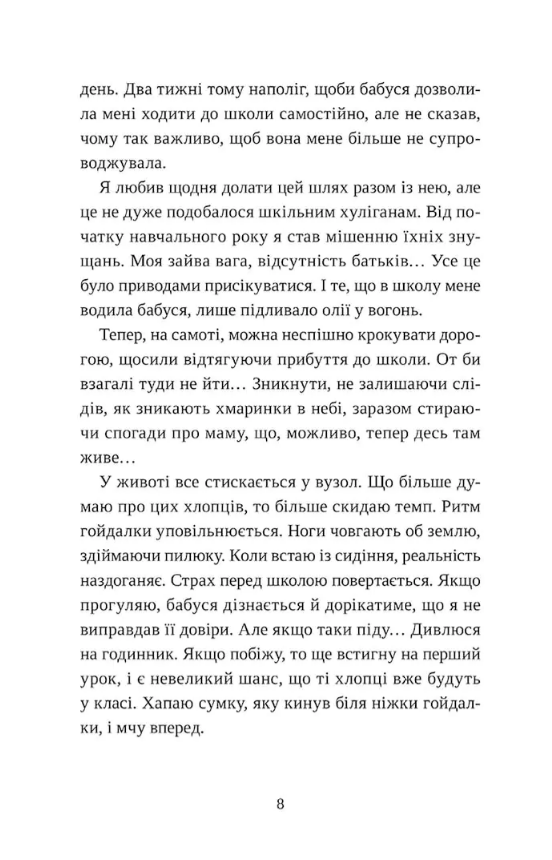 день. Два тижні тому наполіг, щоби бабуся дозволила мені ходити до школи самостійно, але не сказав, чому так важливо, щоб вона мене більше не супроводжувала.

Я любив щодня долати цей шлях разом із нею, але це не дуже подобалося шкільним хуліганам. Від початку навчального року я став мішенню їхніх знущань. Моя зайва вага, відсутність батьків… Усе це було приводами присікуватися. І те, що в школу мене водила бабуся, лише підливало олії у вогонь.

Тепер, на самоті, можна неспішно крокувати дорогою, щосили відтягуючи прибуття до школи. От би взагалі туди не йти… Зникнути, не залишаючи слідів, як зникають хмаринки в небі, заразом стираючи спогади про маму, що, можливо, тепер десь там живе…

У животі все стискається у вузол. Що більше думаю про цих хлопців, то більше скидаю темп. Ритм гойдалки уповільнюється. Ноги човгають об землю, здіймаючи пилюку. Коли встаю із сидіння, реальність наздоганяє. Страх перед школою повертається. Якщо прогуляю, бабуся дізнається й дорікатиме, що я не виправдав її довіри. Але якщо таки піду… Дивлюся на годинник. Якщо побіжу, то ще встигну на перший урок, і є невеликий шанс, що ті хлопці вже будуть у класі. Хапаю сумку, яку кинув біля ніжки гойдалки, і мчу вперед.

8